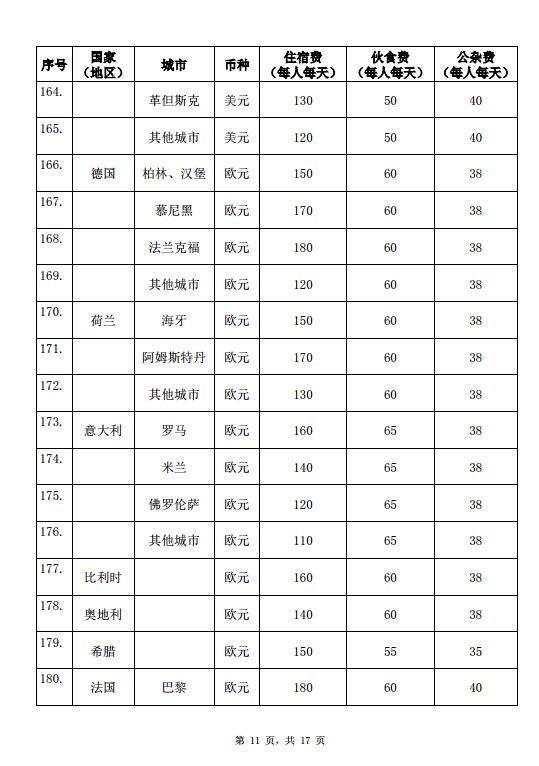 | 序号 | 国家（地区） | 城市 | 币种 | 住宿费（每人每天） | 伙食费（每人每天） | 公杂费（每人每天） |
|---|---|---|---|---|---|---|
| 164. | | 革但斯克 | 美元 | 130 | 50 | 40 |
| 165. | | 其他城市 | 美元 | 120 | 50 | 40 |
| 166. | 德国 | 柏林、汉堡 | 欧元 | 150 | 60 | 38 |
| 167. | | 慕尼黑 | 欧元 | 170 | 60 | 38 |
| 168. | | 法兰克福 | 欧元 | 180 | 60 | 38 |
| 169. | | 其他城市 | 欧元 | 120 | 60 | 38 |
| 170. | 荷兰 | 海牙 | 欧元 | 150 | 60 | 38 |
| 171. | | 阿姆斯特丹 | 欧元 | 170 | 60 | 38 |
| 172. | | 其他城市 | 欧元 | 130 | 60 | 38 |
| 173. | 意大利 | 罗马 | 欧元 | 160 | 65 | 38 |
| 174. | | 米兰 | 欧元 | 140 | 65 | 38 |
| 175. | | 佛罗伦萨 | 欧元 | 120 | 65 | 38 |
| 176. | | 其他城市 | 欧元 | 110 | 65 | 38 |
| 177. | 比利时 | | 欧元 | 160 | 60 | 38 |
| 178. | 奥地利 | | 欧元 | 140 | 60 | 38 |
| 179. | 希腊 | | 欧元 | 150 | 55 | 35 |
| 180. | 法国 | 巴黎 | 欧元 | 180 | 60 | 40 |

第 11 页，共 17 页